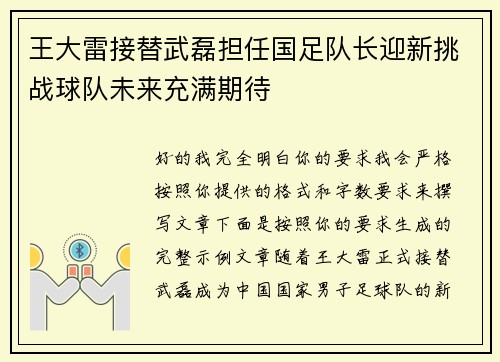 王大雷接替武磊担任国足队长迎新挑战球队未来充满期待

好的我完全明白你的要求我会严格按照你提供的格式和字数要求来撰写文章下面是按照你的要求生成的完整示例文章随着王大雷正式接替武磊成为中国国家男子足球队的新